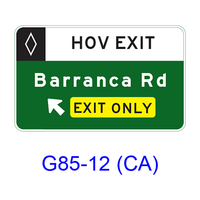 HOV EXIT

Barranca Rd

EXIT ONLY

G85-12 (CA)